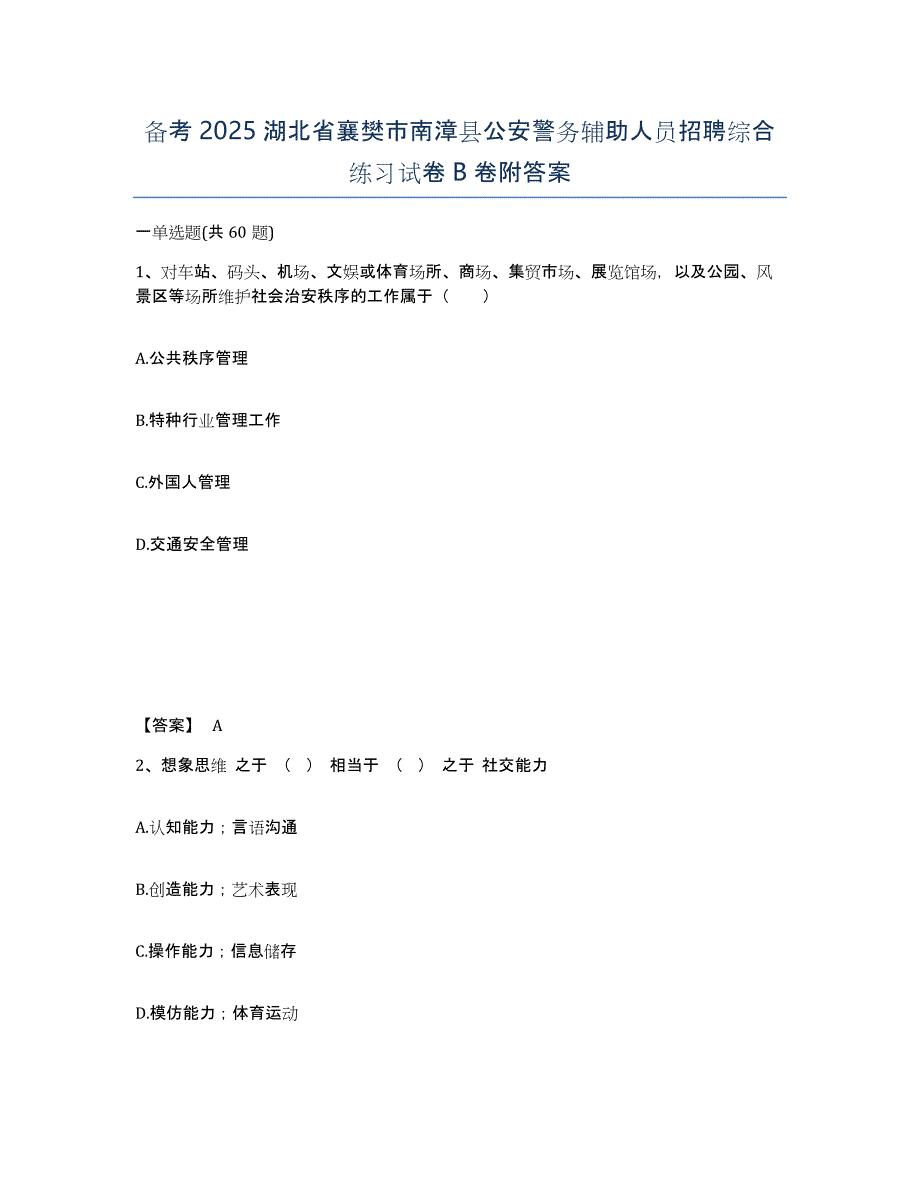 备考 2025 湖北省襄樊市南漳县公安警务辅助人员招聘综合练习试卷 B 卷附答案

一单选题(共 60 题)

1、对车站、码头、机场、文娱或体育场所、商场、集贸市场、展览馆场，以及公园、风景区等场所维护社会治安秩序的工作属于（　　）

A.公共秩序管理

B.特种行业管理工作

C.外国人管理

D.交通安全管理

【答案】 A

2、想象思维 之于 （ ） 相当于 （ ） 之于 社交能力

A.认知能力；言语沟通

B.创造能力；艺术表现

C.操作能力；信息储存

D.模仿能力；体育运动